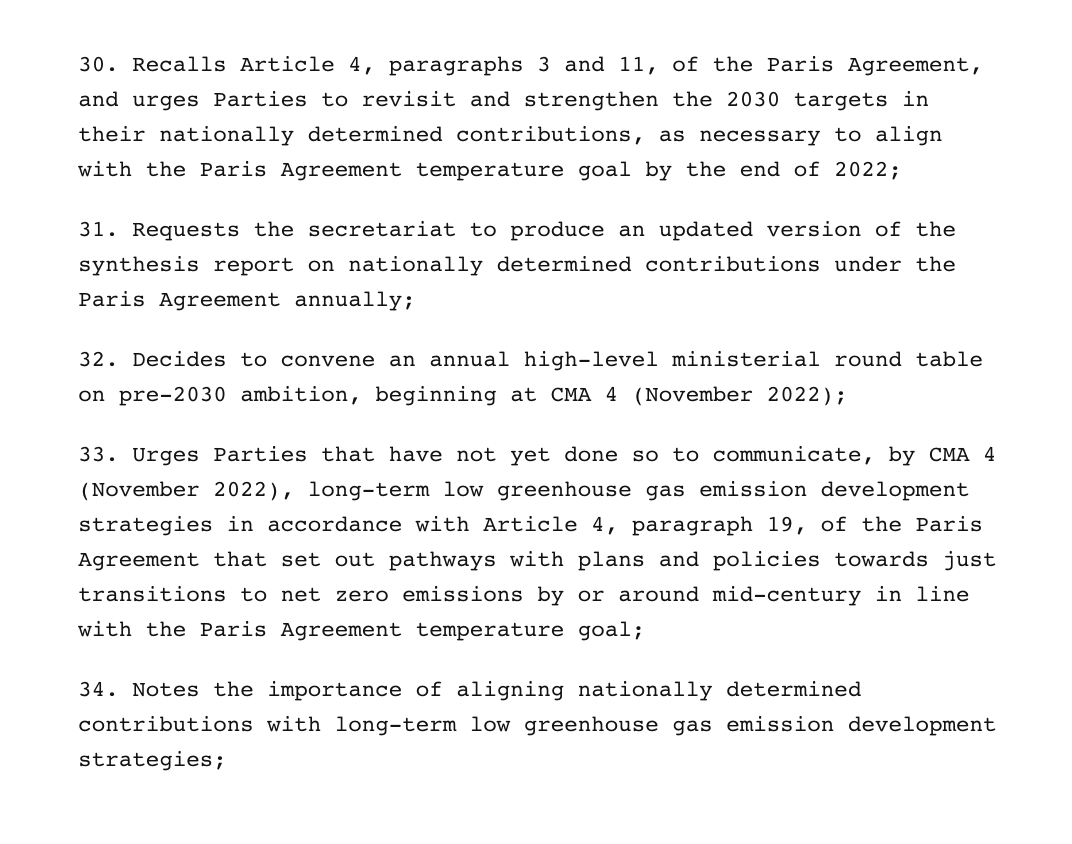 30. Recalls Article 4, paragraphs 3 and 11, of the Paris Agreement, and urges Parties to revisit and strengthen the 2030 targets in their nationally determined contributions, as necessary to align with the Paris Agreement temperature goal by the end of 2022;

31. Requests the secretariat to produce an updated version of the synthesis report on nationally determined contributions under the Paris Agreement annually;

32. Decides to convene an annual high-level ministerial round table on pre-2030 ambition, beginning at CMA 4 (November 2022);

33. Urges Parties that have not yet done so to communicate, by CMA 4 (November 2022), long-term low greenhouse gas emission development strategies in accordance with Article 4, paragraph 19, of the Paris Agreement that set out pathways with plans and policies towards just transitions to net zero emissions by or around mid-century in line with the Paris Agreement temperature goal;

34. Notes the importance of aligning nationally determined contributions with long-term low greenhouse gas emission development strategies;